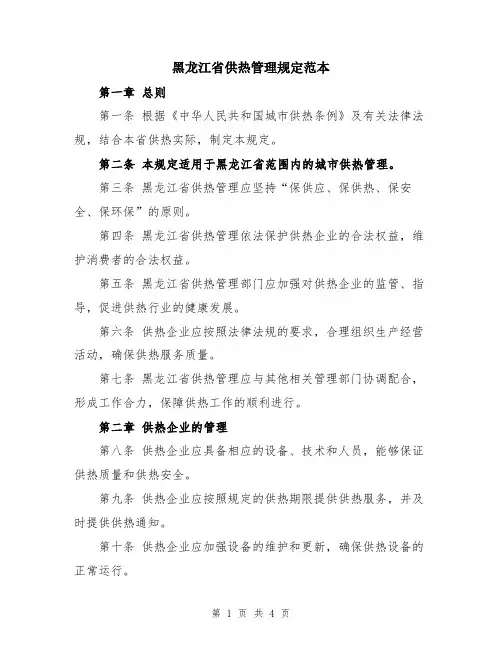 黑龙江省供热管理规定范本

第一章 总则

第一条 根据《中华人民共和国城市供热条例》及有关法律法规，结合本省供热实际，制定本规定。

第二条 本规定适用于黑龙江省范围内的城市供热管理。

第三条 黑龙江省供热管理应坚持“保供应、保供热、保安全、保环保”的原则。

第四条 黑龙江省供热管理依法保护供热企业的合法权益，维护消费者的合法权益。

第五条 黑龙江省供热管理部门应加强对供热企业的监管、指导，促进供热行业的健康发展。

第六条 供热企业应按照法律法规的要求，合理组织生产经营活动，确保供热服务质量。

第七条 黑龙江省供热管理应与其他相关管理部门协调配合，形成工作合力，保障供热工作的顺利进行。

第二章 供热企业的管理

第八条 供热企业应具备相应的设备、技术和人员，能够保证供热质量和供热安全。

第九条 供热企业应按照规定的供热期限提供供热服务，并及时提供供热通知。

第十条 供热企业应加强设备的维护和更新，确保供热设备的正常运行。

第 1 页 共 4 页